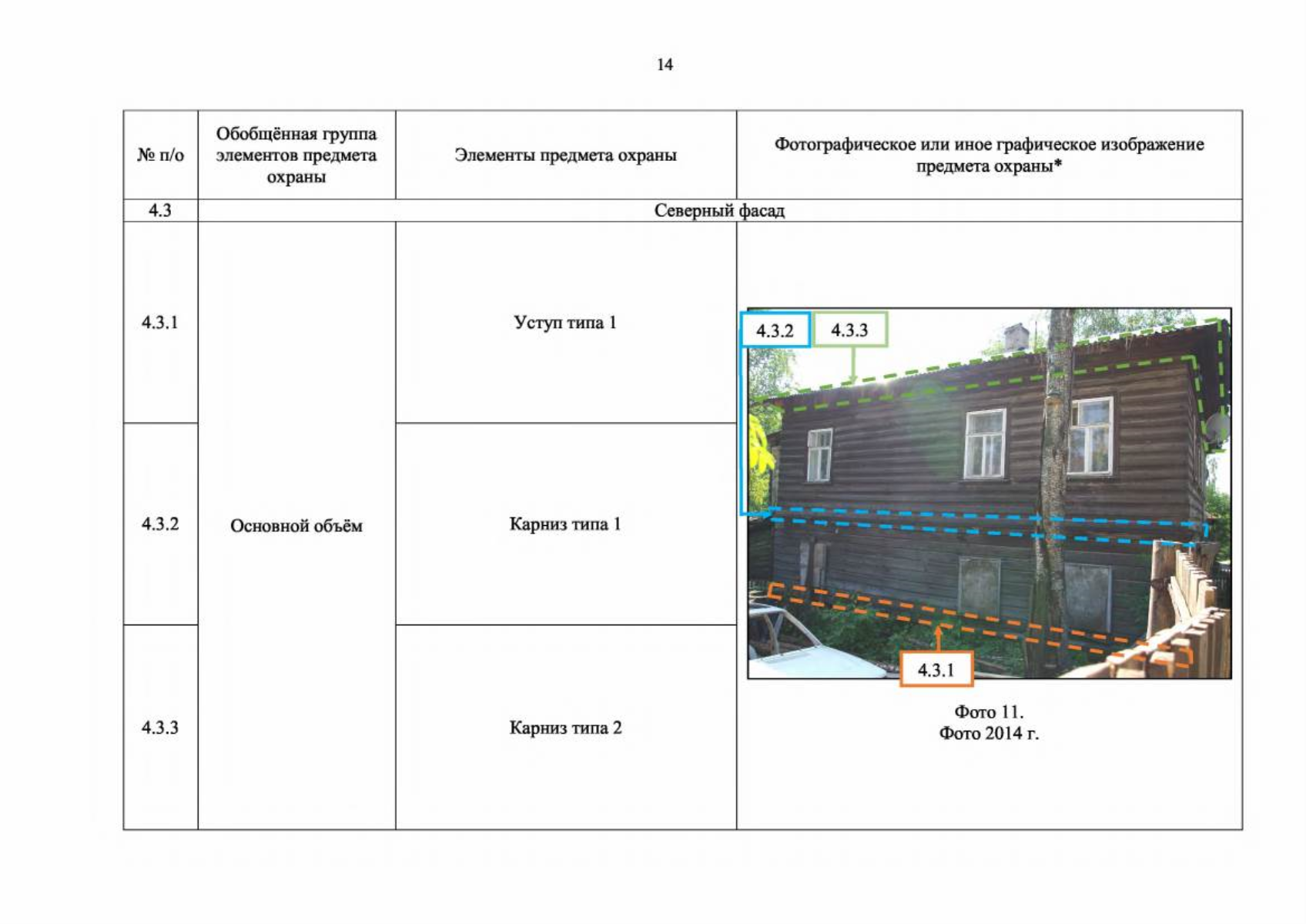 14

| № п/о | Обобщённая группа элементов предмета охраны | Элементы предмета охраны | Фотографическое или иное графическое изображение предмета охраны* |
|---|---|---|---|
| 4.3 | Северный фасад | | |
| 4.3.1 | Основной объём | Уступ типа 1 | 4.3.2 4.3.3 4.3.1 Фото 11. Фото 2014 г. |
| 4.3.2 | | Карниз типа 1 | |
| 4.3.3 | | Карниз типа 2 | |